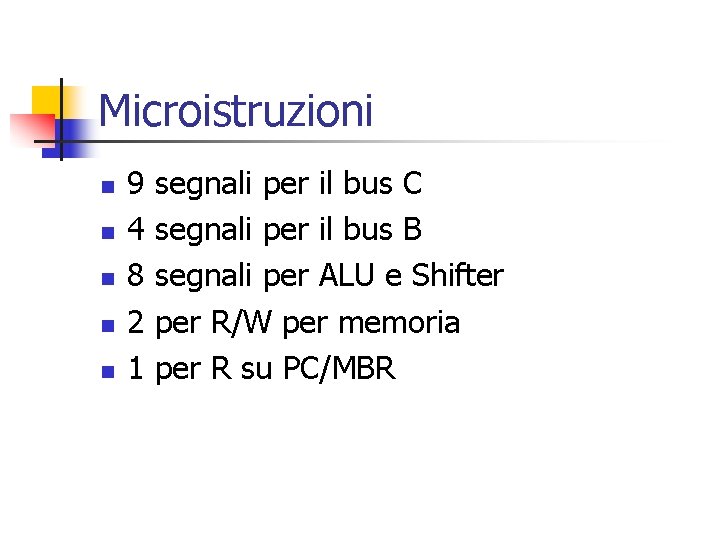 Microistruzioni

• 9 segnali per il bus C
• 4 segnali per il bus B
• 8 segnali per ALU e Shifter
• 2 per R/W per memoria
• 1 per R su PC/MBR